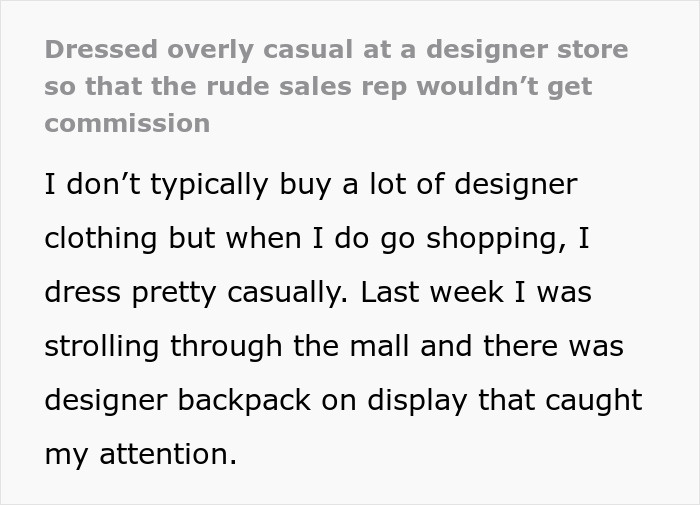 Dressed overly casual at a designer store so that the rude sales rep wouldn’t get commission

I don’t typically buy a lot of designer clothing but when I do go shopping, I dress pretty casually. Last week I was strolling through the mall and there was designer backpack on display that caught my attention.